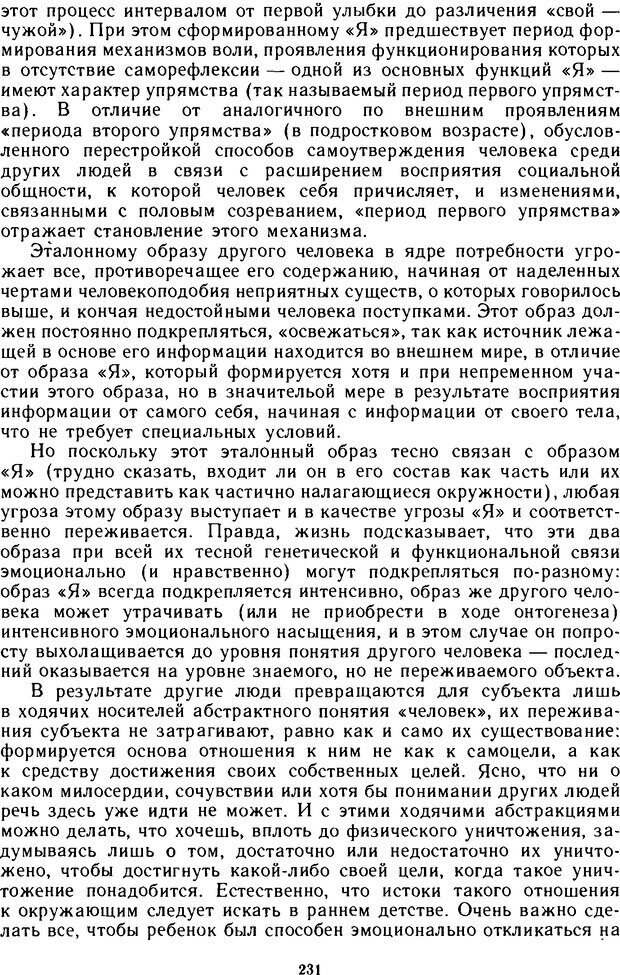 этот процесс интервалом от первой улыбки до различения «свой — чужой»). При этом сформированному «Я» предшествует период формирования механизмов воли, проявления функционирования которых в отсутствие саморефлексии — одной из основных функций «Я» — имеют характер упрямства (так называемый период первого упрямства). В отличие от аналогичного по внешним проявлениям «периода второго упрямства» (в подростковом возрасте), обусловленного перестройкой способов самоутверждения человека среди других людей в связи с расширением восприятия социальной общности, к которой человек себя причисляет, и изменениями, связанными с половым созреванием, «период первого упрямства» отражает становление этого механизма.

Эталонному образу другого человека в ядре потребности угрожает все, противоречащее его содержанию, начиная от наделенных чертами человекоподобия неприятных существ, о которых говорилось выше, и кончая недостойными человека поступками. Этот образ должен постоянно подкрепляться, «освежаться», так как источник лежащей в основе его информации находится во внешнем мире, в отличие от образа «Я», который формируется хотя и при непременном участии этого образа, но в значительной мере в результате восприятия информации от самого себя, начиная с информации от своего тела, что не требует специальных условий.

Но поскольку этот эталонный образ тесно связан с образом «Я» (трудно сказать, входит ли он в его состав как часть или их можно представить как частично налагающиеся окружности), любая угроза этому образу выступает и в качестве угрозы «Я» и соответственно переживается. Правда, жизнь подсказывает, что эти два образа при всей их тесной генетической и функциональной связи эмоционально (и нравственно) могут подкрепляться по-разному: образ «Я» всегда подкрепляется интенсивно, образ же другого человека может утрачивать (или не приобрести в ходе онтогенеза) интенсивного эмоционального насыщения, и в этом случае он попросту выхолащивается до уровня понятия другого человека — последний оказывается на уровне знаемого, но не переживаемого объекта.

В результате другие люди превращаются для субъекта лишь в ходячих носителей абстрактного понятия «человек», их переживания субъекта не затрагивают, равно как и само их существование: формируется основа отношения к ним не как к самоцели, а как к средству достижения своих собственных целей. Ясно, что ни о каком милосердии, сочувствии или хотя бы понимании других людей речь здесь уже идти не может. И с этими ходячими абстракциями можно делать, что хочешь, вплоть до физического уничтожения, задумываясь лишь о том, достаточно или недостаточно их уничтожено, чтобы достигнуть какой-либо своей цели, когда такое уничтожение понадобится. Естественно, что истоки такого отношения к окружающим следует искать в раннем детстве. Очень важно сделать все, чтобы ребенок был способен эмоционально откликаться на

231